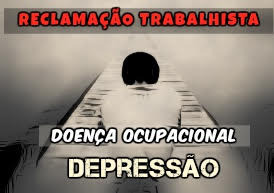 RECLAMAÇÃO TRABALHISTA

DOENÇA OCUPACIONAL

DEPRESSÃO